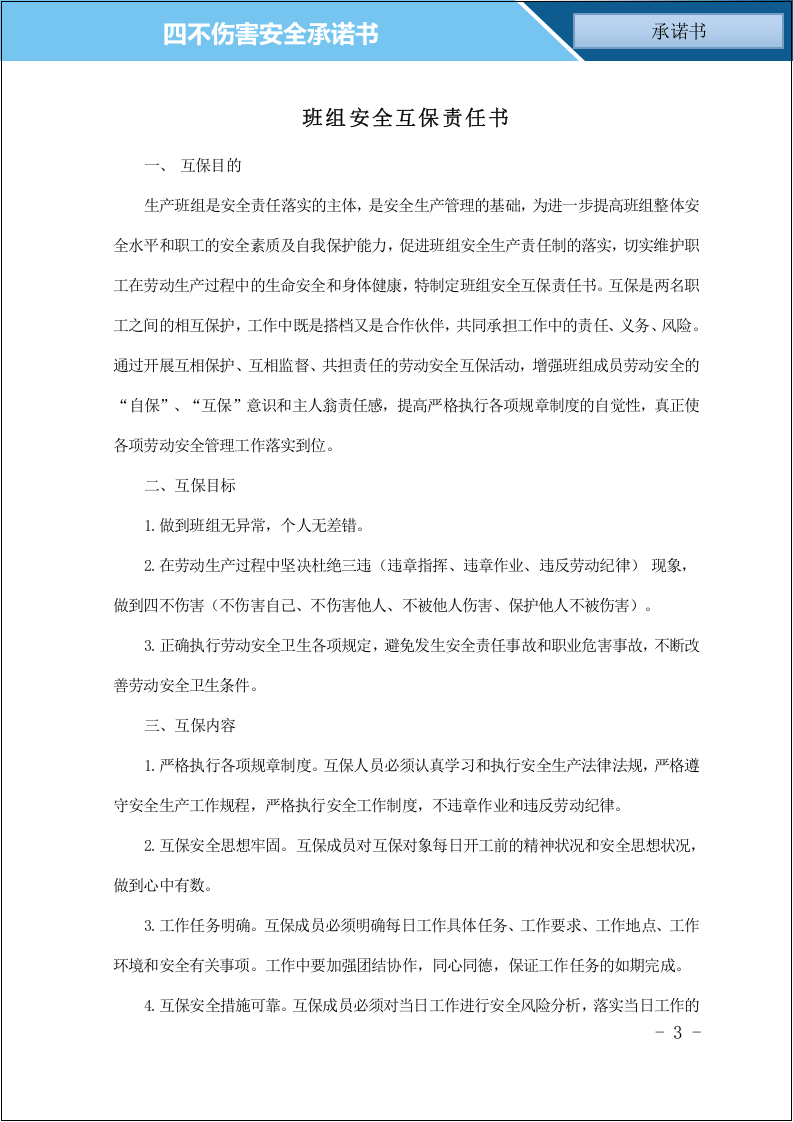 四不伤害安全承诺书

承诺书

班组安全互保责任书

一、 互保目的

生产班组是安全责任落实的主体，是安全生产管理的基础，为进一步提高班组整体安全水平和职工的安全素质及自我保护能力，促进班组安全生产责任制的落实，切实维护职工在劳动生产过程中的生命安全和身体健康，特制定班组安全互保责任书。互保是两名职工之间的相互保护，工作中既是搭档又是合作伙伴，共同承担工作中的责任、义务、风险。通过开展互相保护、互相监督、共担责任的劳动安全互保活动，增强班组成员劳动安全的“自保”、“互保”意识和主人翁责任感，提高严格执行各项规章制度的自觉性，真正使各项劳动安全管理工作落实到位。

二、互保目标

1.做到班组无异常，个人无差错。

2.在劳动生产过程中坚决杜绝三违（违章指挥、违章作业、违反劳动纪律） 现象，做到四不伤害（不伤害自己、不伤害他人、不被他人伤害、保护他人不被伤害）。

3.正确执行劳动安全卫生各项规定，避免发生安全责任事故和职业危害事故，不断改善劳动安全卫生条件。

三、互保内容

1.严格执行各项规章制度。互保人员必须认真学习和执行安全生产法律法规，严格遵守安全生产工作规程，严格执行安全工作制度，不违章作业和违反劳动纪律。

2.互保安全思想牢固。互保成员对互保对象每日开工前的精神状况和安全思想状况，做到心中有数。

3.工作任务明确。互保成员必须明确每日工作具体任务、工作要求、工作地点、工作环境和安全有关事项。工作中要加强团结协作，同心同德，保证工作任务的如期完成。

4.互保安全措施可靠。互保成员必须对当日工作进行安全风险分析，落实当日工作的

- 3 -